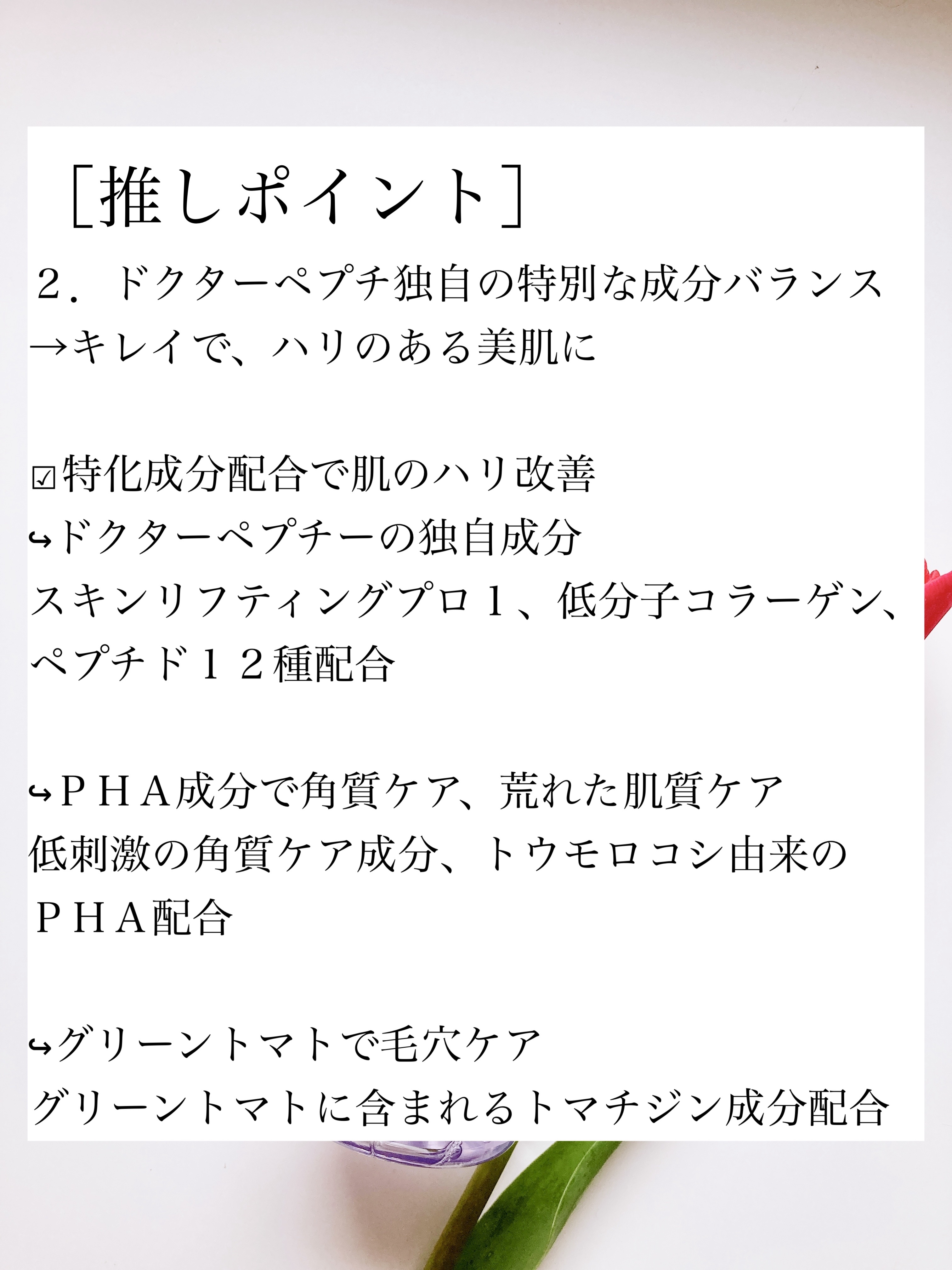 ［推しポイント］
２．ドクターペプチ独自の特別な成分バランス
→キレイで、ハリのある美肌に

☑特化成分配合で肌のハリ改善
↪ドクターペプチーの独自成分
スキンリフティングプロ１、低分子コラーゲン、ペプチド１２種配合

↪ＰＨＡ成分で角質ケア、荒れた肌質ケア
低刺激の角質ケア成分、トウモロコシ由来のＰＨＡ配合

↪グリーントマトで毛穴ケア
グリーントマトに含まれるトマチジン成分配合